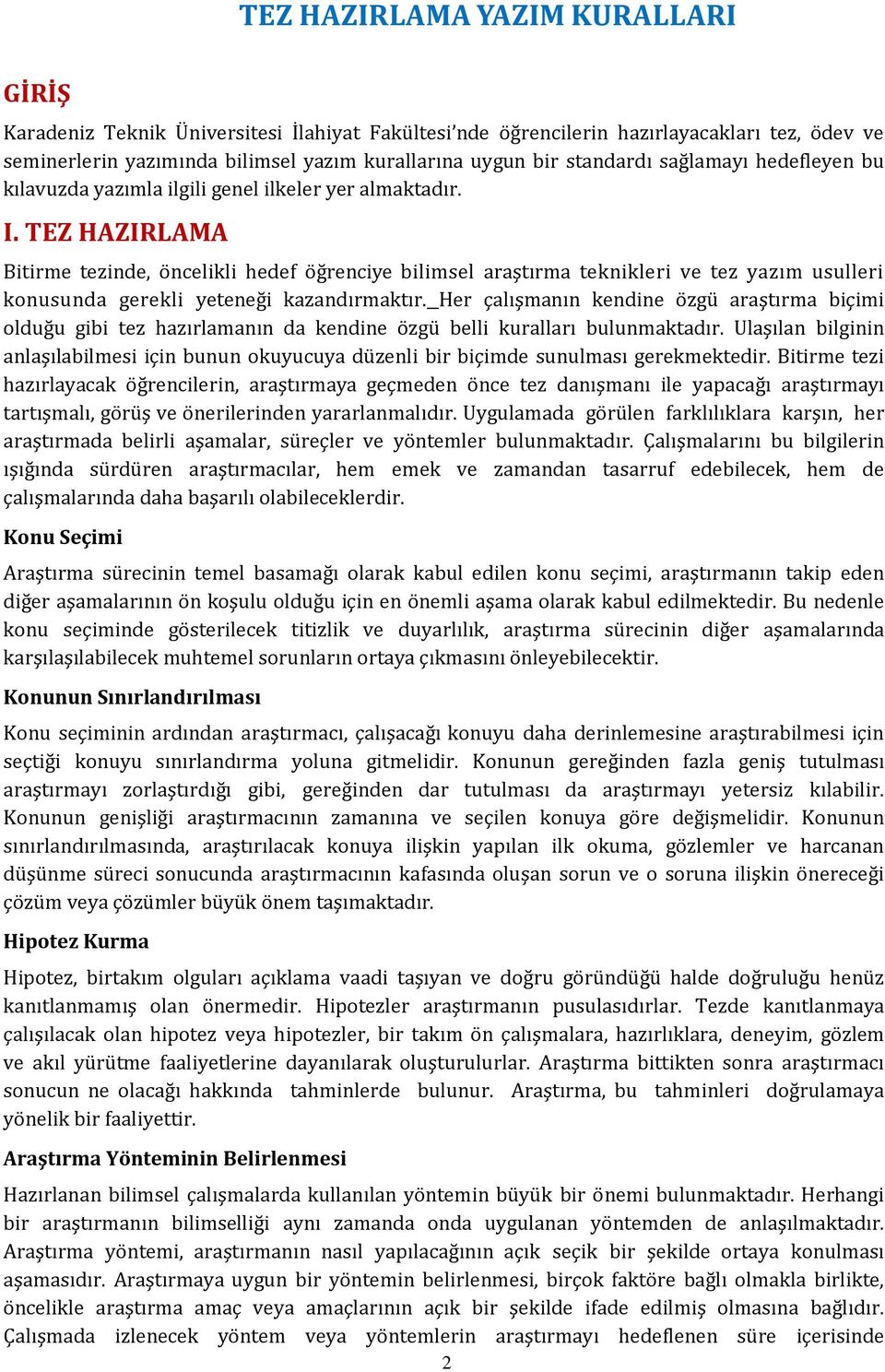 TEZ HAZIRLAMA YAZIM KURALLARI

GİRİŞ

Karadeniz Teknik Üniversitesi İlahiyat Fakültesi'nde öğrencilerin hazırlayacakları tez, ödev ve seminerlerin yazımında bilimsel yazım kurallarına uygun bir standardı sağlamayı hedefleyen bu kılavuzda yazımla ilgili genel ilkeler yer almaktadır.

I. TEZ HAZIRLAMA

Bitirme tezinde, öncelikli hedef öğrenciye bilimsel araştırma teknikleri ve tez yazım usulleri konusunda gerekli yeteneği kazandırmaktır._Her çalışmanın kendine özgü araştırma biçimi olduğu gibi tez hazırlamanın da kendine özgü belli kuralları bulunmaktadır. Ulaşılan bilginin anlaşılabilmesi için bunun okuyucuya düzenli bir biçimde sunulması gerekmektedir. Bitirme tezi hazırlayacak öğrencilerin, araştırmaya geçmeden önce tez danışmanı ile yapacağı araştırmayı tartışmalı, görüş ve önerilerinden yararlanmalıdır. Uygulamada görülen farklılıklara karşın, her araştırmada belirli aşamalar, süreçler ve yöntemler bulunmaktadır. Çalışmalarını bu bilgilerin ışığında sürdüren araştırmacılar, hem emek ve zamandan tasarruf edebilecek, hem de çalışmalarında daha başarılı olabileceklerdir.

Konu Seçimi

Araştırma sürecinin temel basamağı olarak kabul edilen konu seçimi, araştırmanın takip eden diğer aşamalarının ön koşulu olduğu için en önemli aşama olarak kabul edilmektedir. Bu nedenle konu seçiminde gösterilecek titizlik ve duyarlılık, araştırma sürecinin diğer aşamalarında karşılaşılabilecek muhtemel sorunların ortaya çıkmasını önleyebilecektir.

Konunun Sınırlandırılması

Konu seçiminin ardından araştırmacı, çalışacağı konuyu daha derinlemesine araştırabilmesi için seçtiği konuyu sınırlandırma yoluna gitmelidir. Konunun gereğinden fazla geniş tutulması araştırmayı zorlaştırdığı gibi, gereğinden dar tutulması da araştırmayı yetersiz kılabilir. Konunun genişliği araştırmacının zamanına ve seçilen konuya göre değişmelidir. Konunun sınırlandırılmasında, araştırılacak konuya ilişkin yapılan ilk okuma, gözlemler ve harcanan düşünme süreci sonucunda araştırmacının kafasında oluşan sorun ve o soruna ilişkin önereceği çözüm veya çözümler büyük önem taşımaktadır.

Hipotez Kurma

Hipotez, birtakım olguları açıklama vaadi taşıyan ve doğru göründüğü halde doğruluğu henüz kanıtlanmamış olan önermedir. Hipotezler araştırmanın pusulasıdırlar. Tezde kanıtlanmaya çalışılacak olan hipotez veya hipotezler, bir takım ön çalışmalara, hazırlıklara, deneyim, gözlem ve akıl yürütme faaliyetlerine dayanılarak oluşturulurlar. Araştırma bittikten sonra araştırmacı sonucun ne olacağı hakkında tahminlerde bulunur. Araştırma, bu tahminleri doğrulamaya yönelik bir faaliyettir.

Araştırma Yönteminin Belirlenmesi

Hazırlanan bilimsel çalışmalarda kullanılan yöntemin büyük bir önemi bulunmaktadır. Herhangi bir araştırmanın bilimselliği aynı zamanda onda uygulanan yöntemden de anlaşılmaktadır. Araştırma yöntemi, araştırmanın nasıl yapılacağının açık seçik bir şekilde ortaya konulması aşamasıdır. Araştırmaya uygun bir yöntemin belirlenmesi, birçok faktöre bağlı olmakla birlikte, öncelikle araştırma amaç veya amaçlarının açık bir şekilde ifade edilmiş olmasına bağlıdır. Çalışmada izlenecek yöntem veya yöntemlerin araştırmayı hedeflenen süre içerisinde

2